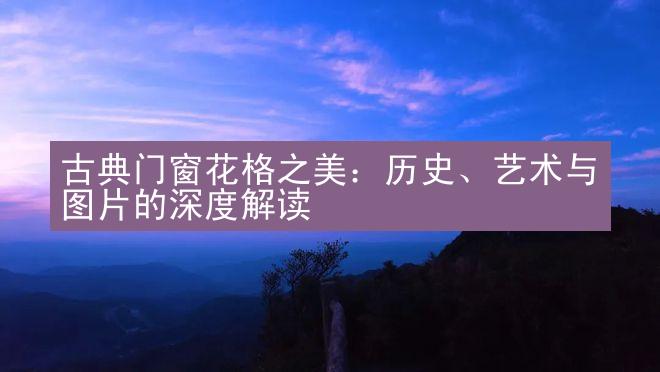 古典门窗花格之美：历史、艺术与图片的深度解读